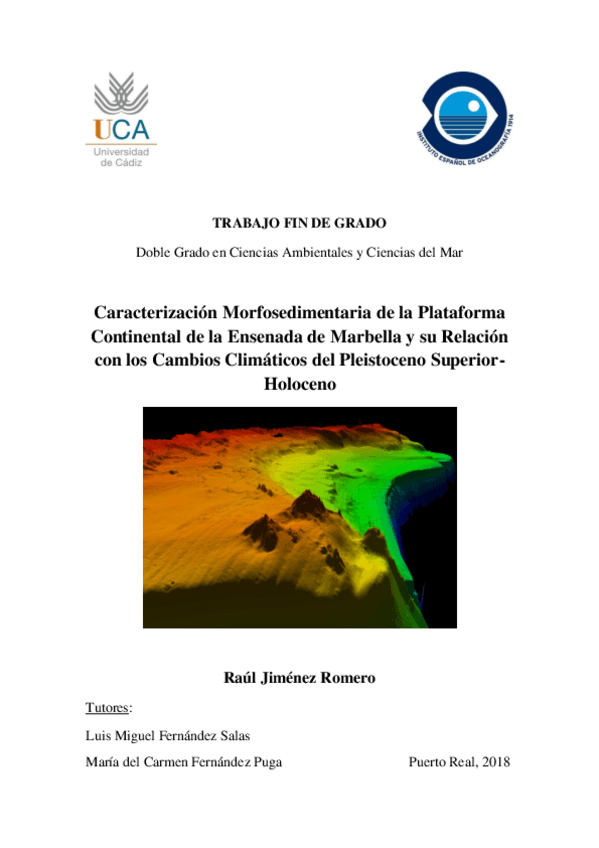 UCA
Universidad de Cádiz

INSTITUTO ESPAÑOL DE OCEANOGRAFÍA 1914

TRABAJO FIN DE GRADO

Doble Grado en Ciencias Ambientales y Ciencias del Mar

Caracterización Morfosedimentaria de la Plataforma Continental de la Ensenada de Marbella y su Relación con los Cambios Climáticos del Pleistoceno Superior-Holoceno

Raúl Jiménez Romero

Tutores:

Luis Miguel Fernández Salas

María del Carmen Fernández Puga

Puerto Real, 2018